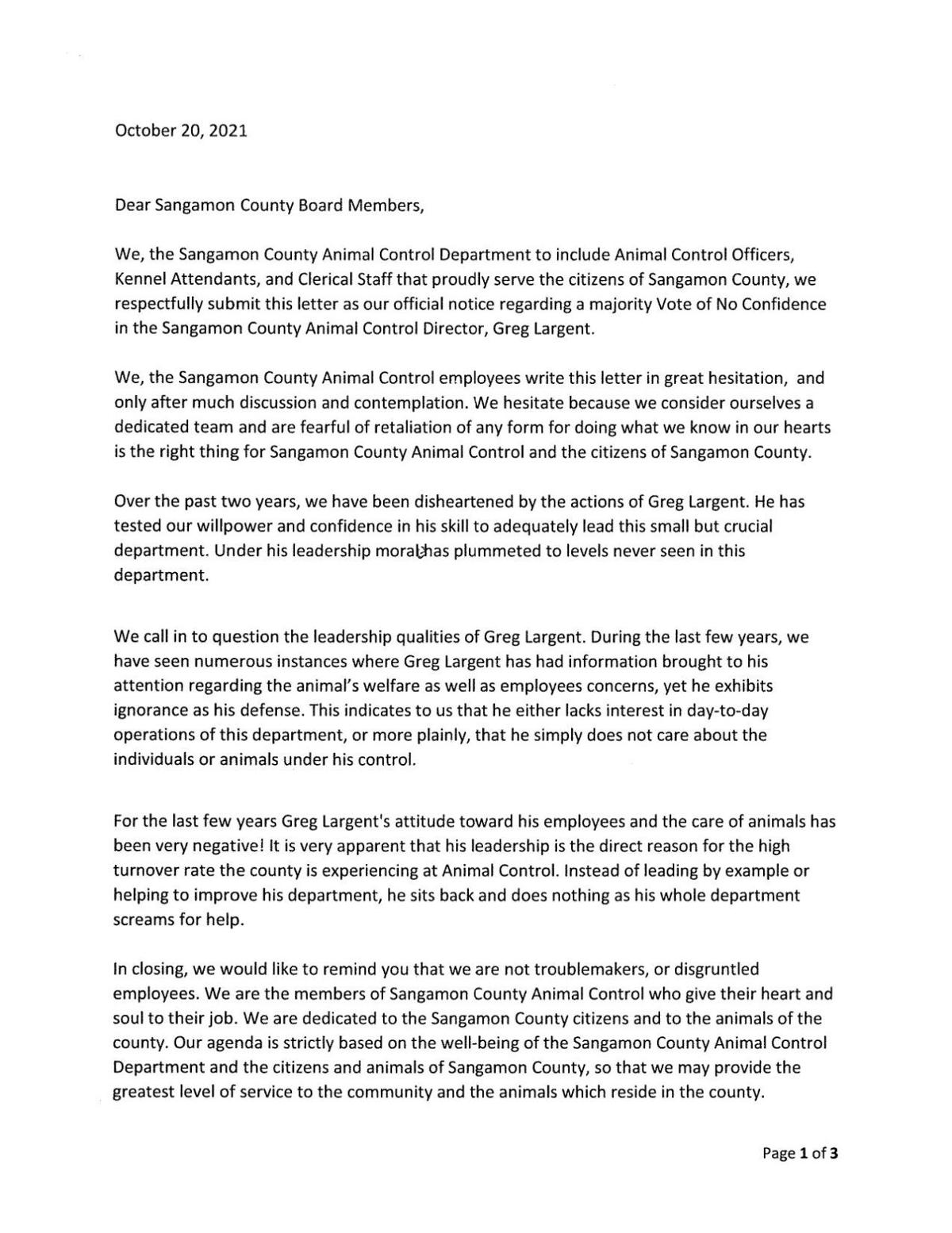 October 20, 2021

Dear Sangamon County Board Members,

We, the Sangamon County Animal Control Department to include Animal Control Officers, Kennel Attendants, and Clerical Staff that proudly serve the citizens of Sangamon County, we respectfully submit this letter as our official notice regarding a majority Vote of No Confidence in the Sangamon County Animal Control Director, Greg Largent.

We, the Sangamon County Animal Control employees write this letter in great hesitation, and only after much discussion and contemplation. We hesitate because we consider ourselves a dedicated team and are fearful of retaliation of any form for doing what we know in our hearts is the right thing for Sangamon County Animal Control and the citizens of Sangamon County.

Over the past two years, we have been disheartened by the actions of Greg Largent. He has tested our willpower and confidence in his skill to adequately lead this small but crucial department. Under his leadership moral has plummeted to levels never seen in this department.

We call in to question the leadership qualities of Greg Largent. During the last few years, we have seen numerous instances where Greg Largent has had information brought to his attention regarding the animal's welfare as well as employees concerns, yet he exhibits ignorance as his defense. This indicates to us that he either lacks interest in day-to-day operations of this department, or more plainly, that he simply does not care about the individuals or animals under his control.

For the last few years Greg Largent's attitude toward his employees and the care of animals has been very negative! It is very apparent that his leadership is the direct reason for the high turnover rate the county is experiencing at Animal Control. Instead of leading by example or helping to improve his department, he sits back and does nothing as his whole department screams for help.

In closing, we would like to remind you that we are not troublemakers, or disgruntled employees. We are the members of Sangamon County Animal Control who give their heart and soul to their job. We are dedicated to the Sangamon County citizens and to the animals of the county. Our agenda is strictly based on the well-being of the Sangamon County Animal Control Department and the citizens and animals of Sangamon County, so that we may provide the greatest level of service to the community and the animals which reside in the county.

Page 1 of 3